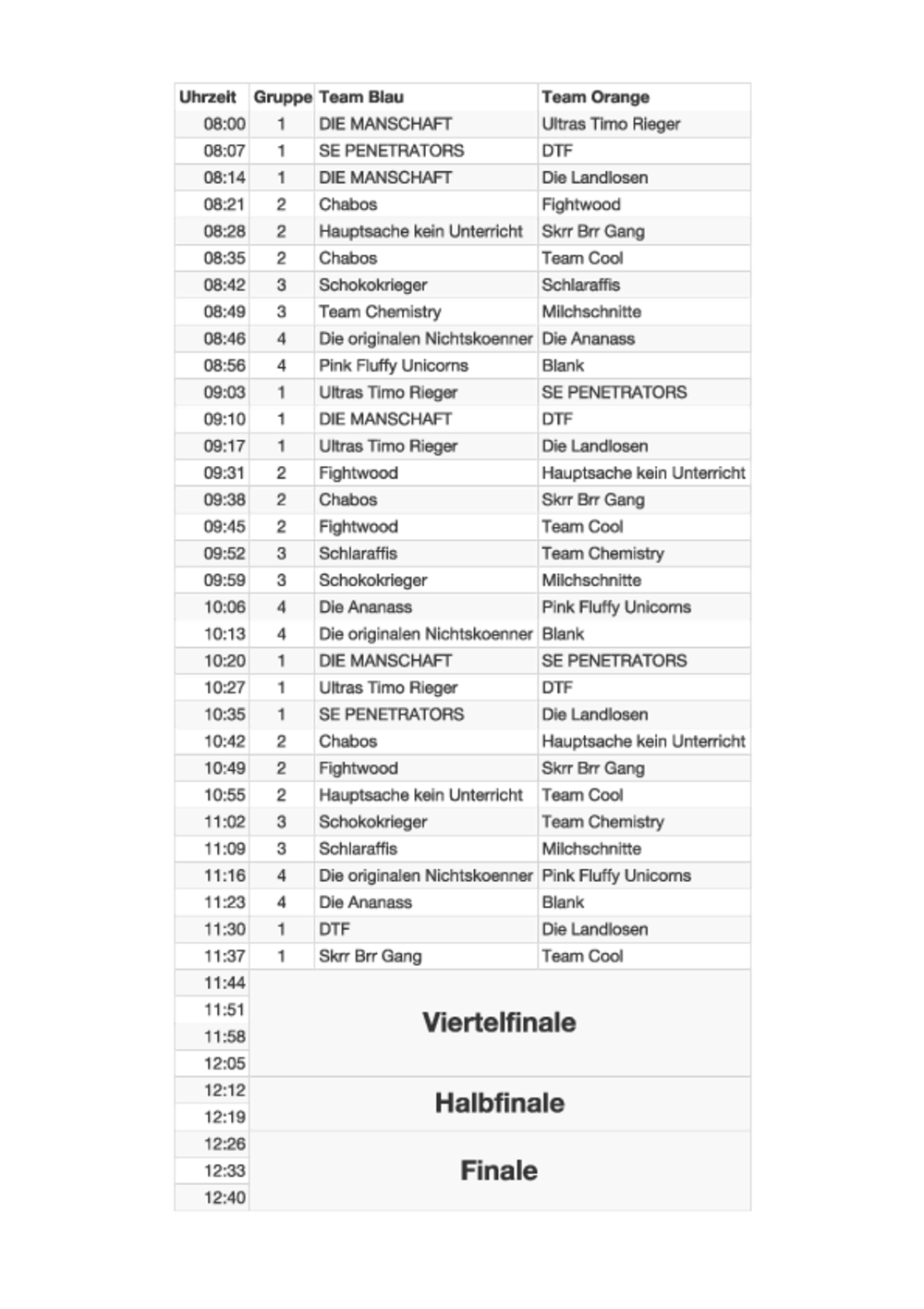 | Uhrzeit | Gruppe | Team Blau | Team Orange |
|---|---|---|---|
| 08:00 | 1 | DIE MANSCHAFT | Ultras Timo Rieger |
| 08:07 | 1 | SE PENETRATORS | DTF |
| 08:14 | 1 | DIE MANSCHAFT | Die Landlosen |
| 08:21 | 2 | Chabos | Fightwood |
| 08:28 | 2 | Hauptsache kein Unterricht | Skrr Brr Gang |
| 08:35 | 2 | Chabos | Team Cool |
| 08:42 | 3 | Schokokrieger | Schlaraffis |
| 08:49 | 3 | Team Chemistry | Milchschnitte |
| 08:46 | 4 | Die originalen Nichtskoenner | Die Ananass |
| 08:56 | 4 | Pink Fluffy Unicorns | Blank |
| 09:03 | 1 | Ultras Timo Rieger | SE PENETRATORS |
| 09:10 | 1 | DIE MANSCHAFT | DTF |
| 09:17 | 1 | Ultras Timo Rieger | Die Landlosen |
| 09:31 | 2 | Fightwood | Hauptsache kein Unterricht |
| 09:38 | 2 | Chabos | Skrr Brr Gang |
| 09:45 | 2 | Fightwood | Team Cool |
| 09:52 | 3 | Schlaraffis | Team Chemistry |
| 09:59 | 3 | Schokokrieger | Milchschnitte |
| 10:06 | 4 | Die Ananass | Pink Fluffy Unicorns |
| 10:13 | 4 | Die originalen Nichtskoenner | Blank |
| 10:20 | 1 | DIE MANSCHAFT | SE PENETRATORS |
| 10:27 | 1 | Ultras Timo Rieger | DTF |
| 10:35 | 1 | SE PENETRATORS | Die Landlosen |
| 10:42 | 2 | Chabos | Hauptsache kein Unterricht |
| 10:49 | 2 | Fightwood | Skrr Brr Gang |
| 10:55 | 2 | Hauptsache kein Unterricht | Team Cool |
| 11:02 | 3 | Schokokrieger | Team Chemistry |
| 11:09 | 3 | Schlaraffis | Milchschnitte |
| 11:16 | 4 | Die originalen Nichtskoenner | Pink Fluffy Unicorns |
| 11:23 | 4 | Die Ananass | Blank |
| 11:30 | 1 | DTF | Die Landlosen |
| 11:37 | 1 | Skrr Brr Gang | Team Cool |
| 11:44 | Viertelfinale | | |
| 11:51 | | | |
| 11:58 | | | |
| 12:05 | | | |
| 12:12 | Halbfinale | | |
| 12:19 | | | |
| 12:26 | Finale | | |
| 12:33 | | | |
| 12:40 | | | |